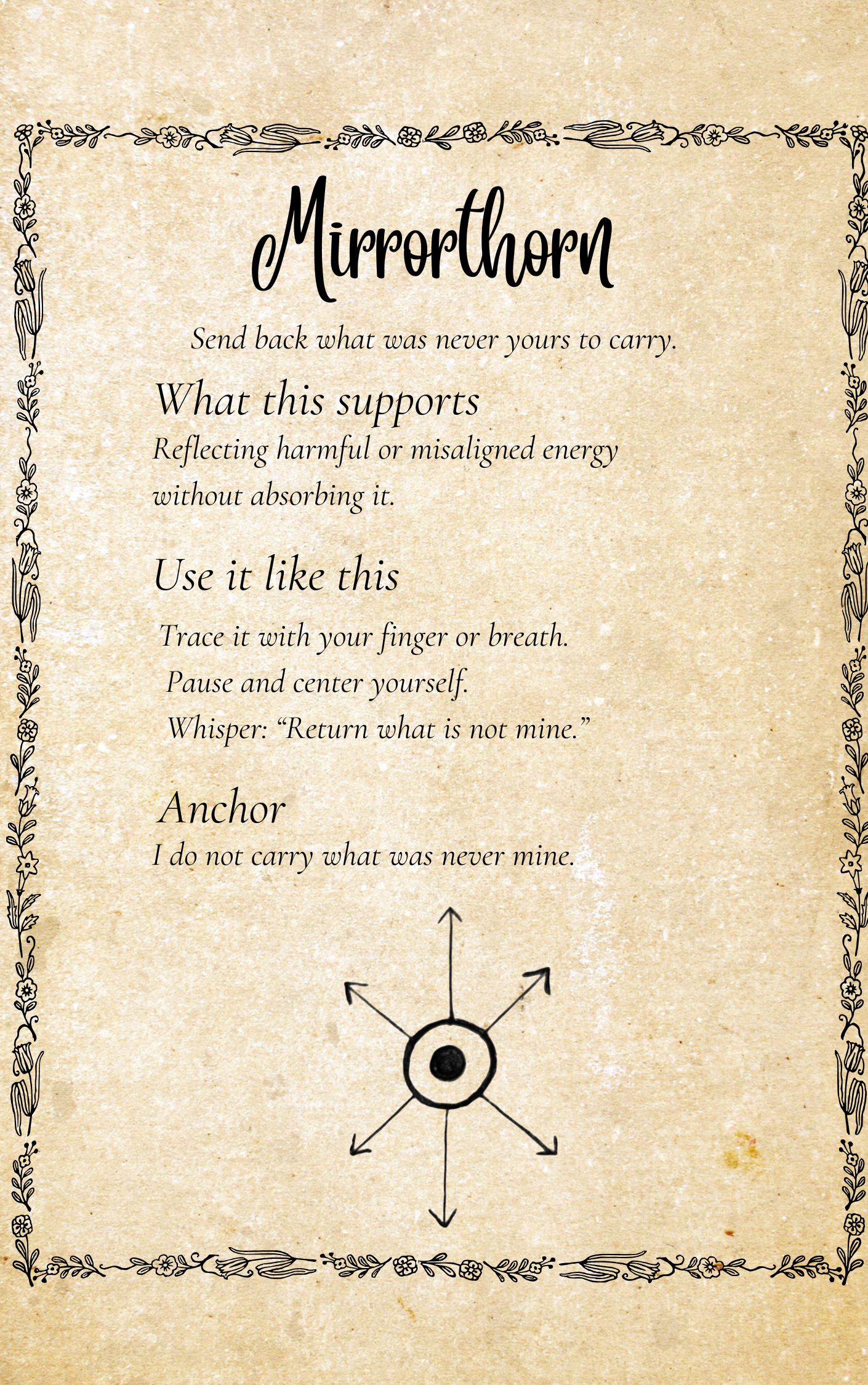 Mirrorthorn

Send back what was never yours to carry.

What this supports

Reflecting harmful or misaligned energy without absorbing it.

Use it like this

Trace it with your finger or breath.
Pause and center yourself.
Whisper: "Return what is not mine."

Anchor

I do not carry what was never mine.